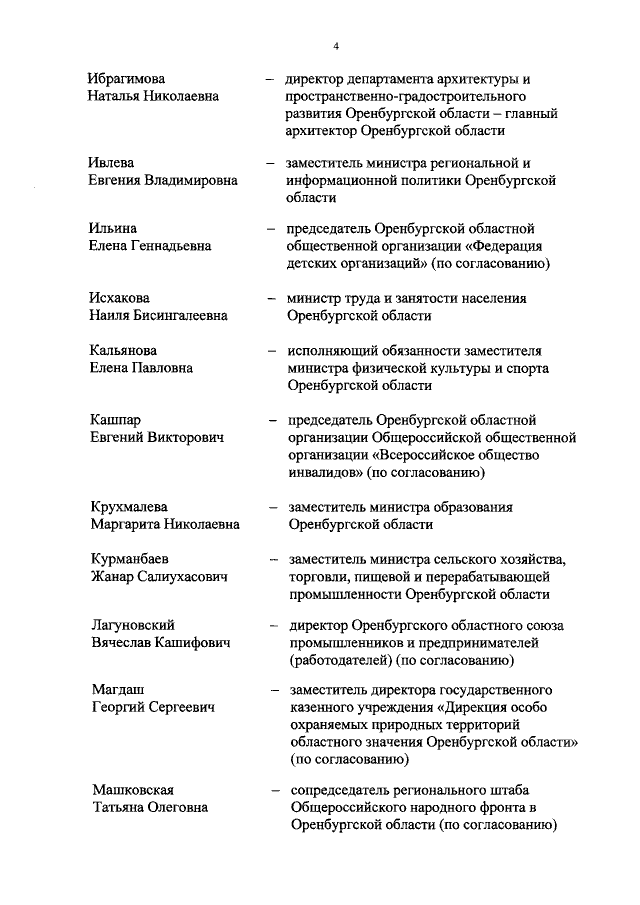 4

Ибрагимова Наталья Николаевна – директор департамента архитектуры и пространственно-градостроительного развития Оренбургской области – главный архитектор Оренбургской области

Ивлева Евгения Владимировна – заместитель министра региональной и информационной политики Оренбургской области

Ильина Елена Геннадьевна – председатель Оренбургской областной общественной организации «Федерация детских организаций» (по согласованию)

Исхакова Наиля Бисингалеевна – министр труда и занятости населения Оренбургской области

Кальянова Елена Павловна – исполняющий обязанности заместителя министра физической культуры и спорта Оренбургской области

Кашпар Евгений Викторович – председатель Оренбургской областной организации Общероссийской общественной организации «Всероссийское общество инвалидов» (по согласованию)

Крухмалева Маргарита Николаевна – заместитель министра образования Оренбургской области

Курманбаев Жанар Салиухасович – заместитель министра сельского хозяйства, торговли, пищевой и перерабатывающей промышленности Оренбургской области

Лагуновский Вячеслав Кашифович – директор Оренбургского областного союза промышленников и предпринимателей (работодателей) (по согласованию)

Магдаш Георгий Сергеевич – заместитель директора государственного казенного учреждения «Дирекция особо охраняемых природных территорий областного значения Оренбургской области» (по согласованию)

Машковская Татьяна Олеговна – сопредседатель регионального штаба Общероссийского народного фронта в Оренбургской области (по согласованию)